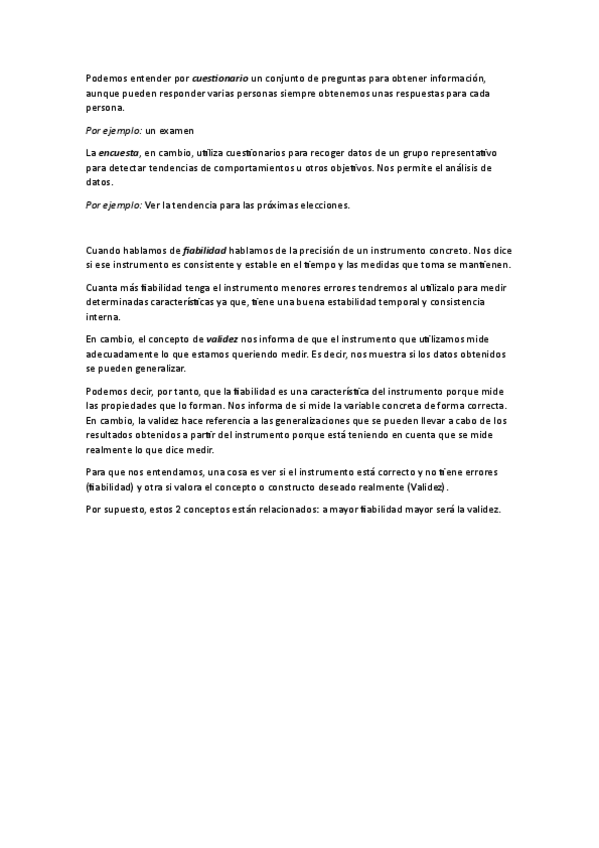 Podemos entender por cuestionario un conjunto de preguntas para obtener información, aunque pueden responder varias personas siempre obtenemos unas respuestas para cada persona.

Por ejemplo: un examen

La encuesta, en cambio, utiliza cuestionarios para recoger datos de un grupo representativo para detectar tendencias de comportamientos u otros objetivos. Nos permite el análisis de datos.

Por ejemplo: Ver la tendencia para las próximas elecciones.

Cuando hablamos de fiabilidad hablamos de la precisión de un instrumento concreto. Nos dice si ese instrumento es consistente y estable en el tiempo y las medidas que toma se mantienen.

Cuanta más fiabilidad tenga el instrumento menores errores tendremos al utilizalo para medir determinadas características ya que, tiene una buena estabilidad temporal y consistencia interna.

En cambio, el concepto de validez nos informa de que el instrumento que utilizamos mide adecuadamente lo que estamos queriendo medir. Es decir, nos muestra si los datos obtenidos se pueden generalizar.

Podemos decir, por tanto, que la fiabilidad es una característica del instrumento porque mide las propiedades que lo forman. Nos informa de si mide la variable concreta de forma correcta. En cambio, la validez hace referencia a las generalizaciones que se pueden llevar a cabo de los resultados obtenidos a partir del instrumento porque está teniendo en cuenta que se mide realmente lo que dice medir.

Para que nos entendamos, una cosa es ver si el instrumento está correcto y no tiene errores (fiabilidad) y otra si valora el concepto o constructo deseado realmente (Validez).

Por supuesto, estos 2 conceptos están relacionados: a mayor fiabilidad mayor será la validez.